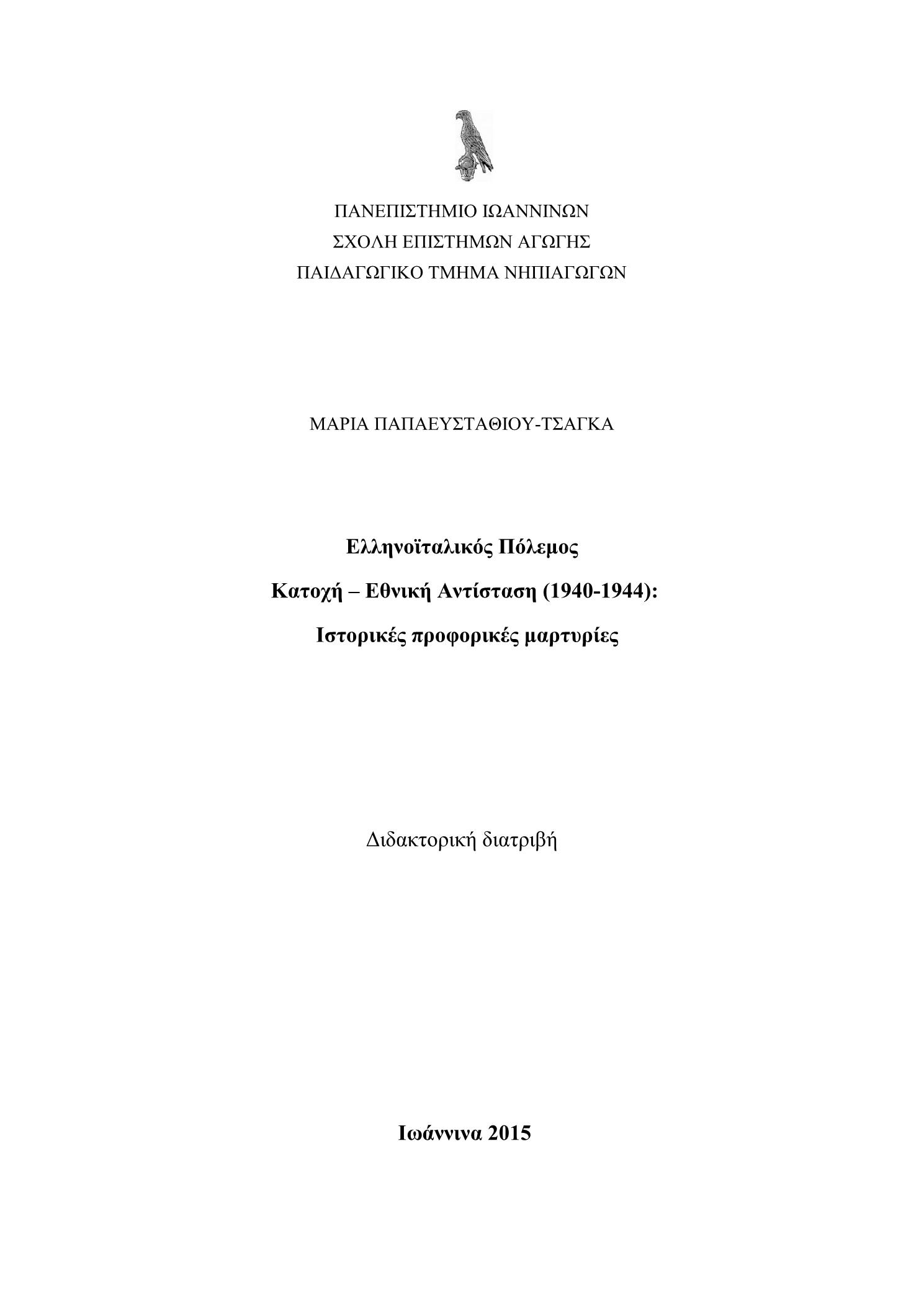 ΠΑΝΕΠΙΣΤΗΜΙΟ ΙΩΑΝΝΙΝΩΝ
ΣΧΟΛΗ ΕΠΙΣΤΗΜΩΝ ΑΓΩΓΗΣ
ΠΑΙΔΑΓΩΓΙΚΟ ΤΜΗΜΑ ΝΗΠΙΑΓΩΓΩΝ

ΜΑΡΙΑ ΠΑΠΑΕΥΣΤΑΘΙΟΥ-ΤΣΑΓΚΑ

Ελληνοϊταλικός Πόλεμος
Κατοχή – Εθνική Αντίσταση (1940-1944):
Ιστορικές προφορικές μαρτυρίες

Διδακτορική διατριβή

Ιωάννινα 2015